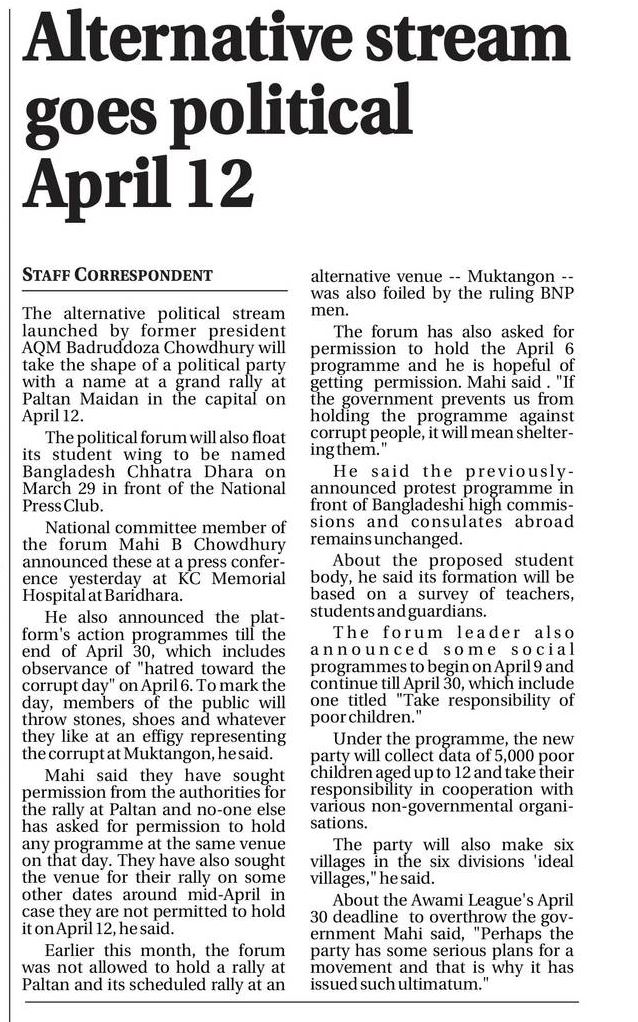 Alternative stream goes political April 12

STAFF CORRESPONDENT

The alternative political stream launched by former president AQM Badruddoza Chowdhury will take the shape of a political party with a name at a grand rally at Paltan Maidan in the capital on April 12.

The political forum will also float its student wing to be named Bangladesh Chhatra Dhara on March 29 in front of the National Press Club.

National committee member of the forum Mahi B Chowdhury announced these at a press conference yesterday at KC Memorial Hospital at Baridhara.

He also announced the platform's action programmes till the end of April 30, which includes observance of "hatred toward the corrupt day" on April 6. To mark the day, members of the public will throw stones, shoes and whatever they like at an effigy representing the corrupt at Muktangon, he said.

Mahi said they have sought permission from the authorities for the rally at Paltan and no-one else has asked for permission to hold any programme at the same venue on that day. They have also sought the venue for their rally on some other dates around mid-April in case they are not permitted to hold it on April 12, he said.

Earlier this month, the forum was not allowed to hold a rally at Paltan and its scheduled rally at an alternative venue -- Muktangon -- was also foiled by the ruling BNP men.

The forum has also asked for permission to hold the April 6 programme and he is hopeful of getting permission. Mahi said . "If the government prevents us from holding the programme against corrupt people, it will mean sheltering them."

He said the previously-announced protest programme in front of Bangladeshi high commissions and consulates abroad remains unchanged.

About the proposed student body, he said its formation will be based on a survey of teachers, students and guardians.

The forum leader also announced some social programmes to begin on April 9 and continue till April 30, which include one titled "Take responsibility of poor children."

Under the programme, the new party will collect data of 5,000 poor children aged up to 12 and take their responsibility in cooperation with various non-governmental organisations.

The party will also make six villages in the six divisions 'ideal villages," he said.

About the Awami League's April 30 deadline to overthrow the government Mahi said, "Perhaps the party has some serious plans for a movement and that is why it has issued such ultimatum."